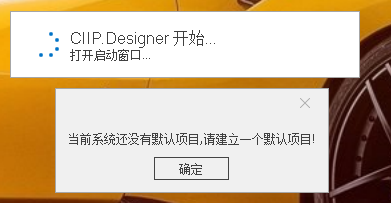 CIIP.Designer 开始...
打开启动窗口...

当前系统还没有默认项目,请建立一个默认项目!

确定